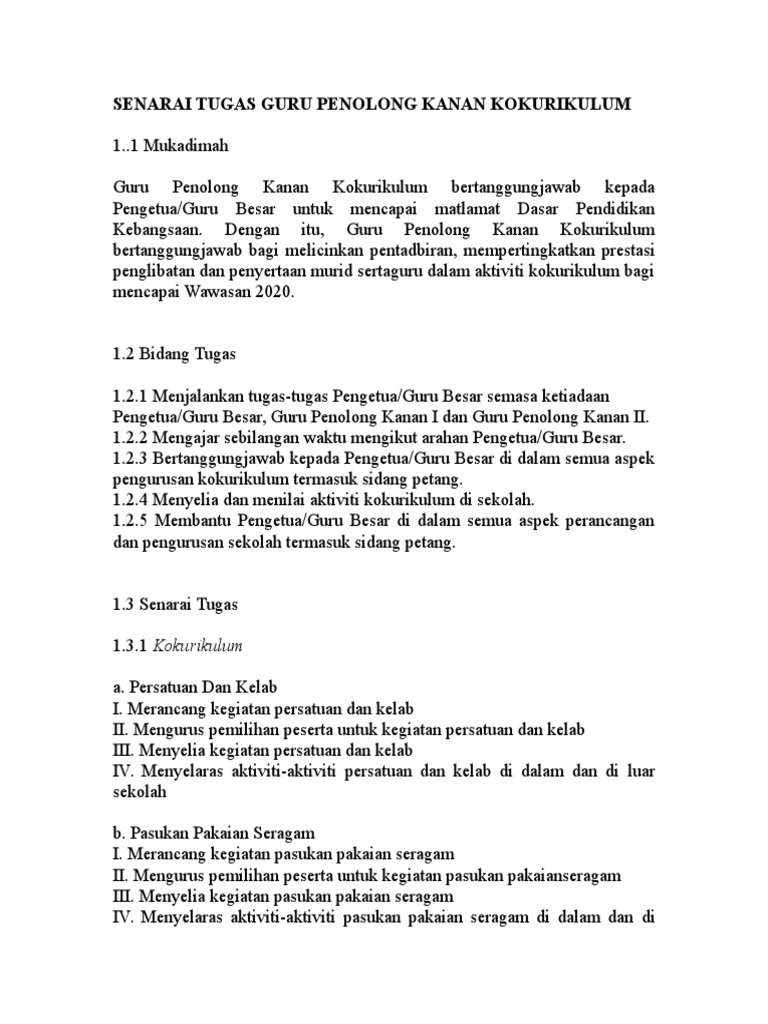 SENARAI TUGAS GURU PENOLONG KANAN KOKURIKULUM

1..1 Mukadimah

Guru Penolong Kanan Kokurikulum bertanggungjawab kepada Pengetua/Guru Besar untuk mencapai matlamat Dasar Pendidikan Kebangsaan. Dengan itu, Guru Penolong Kanan Kokurikulum bertanggungjawab bagi melicinkan pentadbiran, mempertingkatkan prestasi penglibatan dan penyertaan murid sertaguru dalam aktiviti kokurikulum bagi mencapai Wawasan 2020.

1.2 Bidang Tugas

1.2.1 Menjalankan tugas-tugas Pengetua/Guru Besar semasa ketiadaan Pengetua/Guru Besar, Guru Penolong Kanan I dan Guru Penolong Kanan II.
1.2.2 Mengajar sebilangan waktu mengikut arahan Pengetua/Guru Besar.
1.2.3 Bertanggungjawab kepada Pengetua/Guru Besar di dalam semua aspek pengurusan kokurikulum termasuk sidang petang.
1.2.4 Menyelia dan menilai aktiviti kokurikulum di sekolah.
1.2.5 Membantu Pengetua/Guru Besar di dalam semua aspek perancangan dan pengurusan sekolah termasuk sidang petang.

1.3 Senarai Tugas

1.3.1 Kokurikulum

a. Persatuan Dan Kelab
I. Merancang kegiatan persatuan dan kelab
II. Mengurus pemilihan peserta untuk kegiatan persatuan dan kelab
III. Menyelia kegiatan persatuan dan kelab
IV. Menyelaras aktiviti-aktiviti persatuan dan kelab di dalam dan di luar sekolah

b. Pasukan Pakaian Seragam
I. Merancang kegiatan pasukan pakaian seragam
II. Mengurus pemilihan peserta untuk kegiatan pasukan pakaianseragam
III. Menyelia kegiatan pasukan pakaian seragam
IV. Menyelaras aktiviti-aktiviti pasukan pakaian seragam di dalam dan di